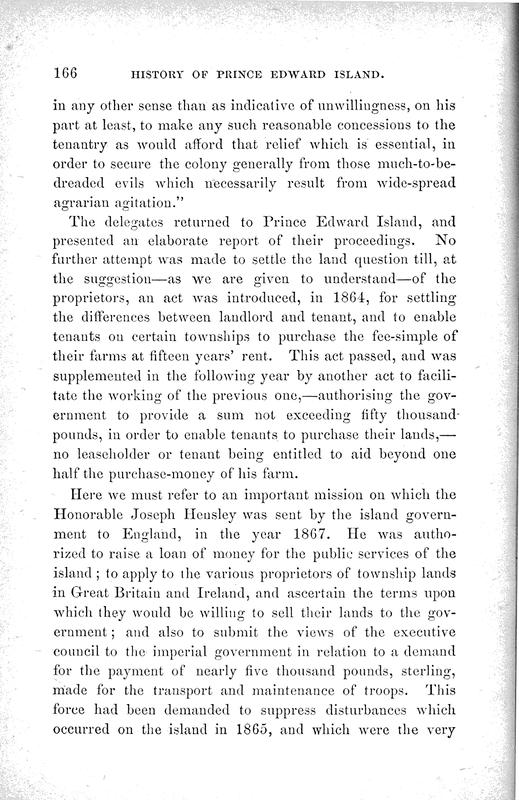 166 HISTORY OF PRINCE EDWARD ISLAND.

in any other sense than as indicative of unwillingness, on his part at least, to make any such reasonable concessions to the tenantry as would afford that relief which is essential, in order to secure the colony generally from those much-to-be-dreaded evils which necessarily result from wide-spread agrarian agitation."

The delegates returned to Prince Edward Island, and presented an elaborate report of their proceedings. No further attempt was made to settle the land question till, at the suggestion—as we are given to understand—of the proprietors, an act was introduced, in 1864, for settling the differences between landlord and tenant, and to enable tenants on certain townships to purchase the fee-simple of their farms at fifteen years' rent. This act passed, and was supplemented in the following year by another act to facilitate the working of the previous one,—authorising the government to provide a sum not exceeding fifty thousand pounds, in order to enable tenants to purchase their lands,—no leaseholder or tenant being entitled to aid beyond one half the purchase-money of his farm.

Here we must refer to an important mission on which the Honorable Joseph Hensley was sent by the island government to England, in the year 1867. He was authorized to raise a loan of money for the public services of the island; to apply to the various proprietors of township lands in Great Britain and Ireland, and ascertain the terms upon which they would be willing to sell their lands to the government; and also to submit the views of the executive council to the imperial government in relation to a demand for the payment of nearly five thousand pounds, sterling, made for the transport and maintenance of troops. This force had been demanded to suppress disturbances which occurred on the island in 1865, and which were the very